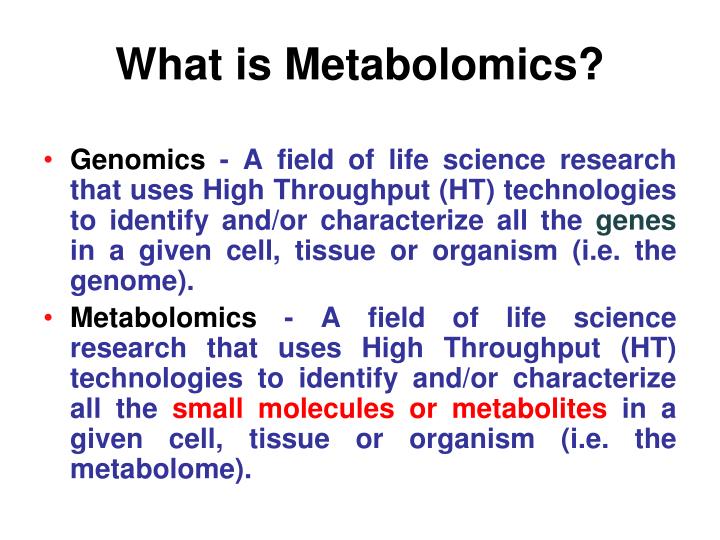 What is Metabolomics?

• Genomics - A field of life science research that uses High Throughput (HT) technologies to identify and/or characterize all the genes in a given cell, tissue or organism (i.e. the genome).

• Metabolomics - A field of life science research that uses High Throughput (HT) technologies to identify and/or characterize all the small molecules or metabolites in a given cell, tissue or organism (i.e. the metabolome).